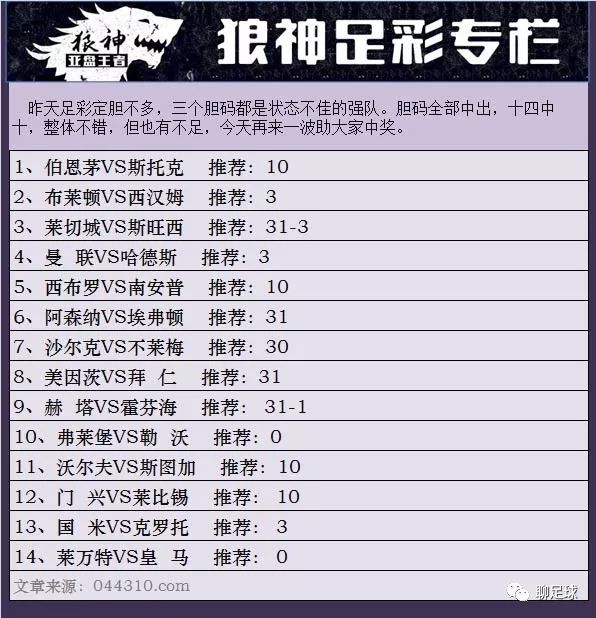 狼神
亚盘王者

狼神足彩专栏

昨天足彩定胆不多，三个胆码都是状态不佳的强队。胆码全部中出，十四中十，整体不错，但也有不足，今天再来一波助大家中奖。

1、伯恩茅VS斯托克 推荐：10

2、布莱顿VS西汉姆 推荐：3

3、莱切城VS斯旺西 推荐：31-3

4、曼 联VS哈德斯 推荐：3

5、西布罗VS南安普 推荐：10

6、阿森纳VS埃弗顿 推荐：31

7、沙尔克VS不莱梅 推荐：30

8、美因茨VS拜 仁 推荐：31

9、赫 塔VS霍芬海 推荐：31-1

10、弗莱堡VS勒 沃 推荐：0

11、沃尔夫VS斯图加 推荐：10

12、门 兴VS莱比锡 推荐：10

13、国 米VS克罗托 推荐：3

14、莱万特VS皇 马 推荐：0

文章来源：044310.com

聊足球